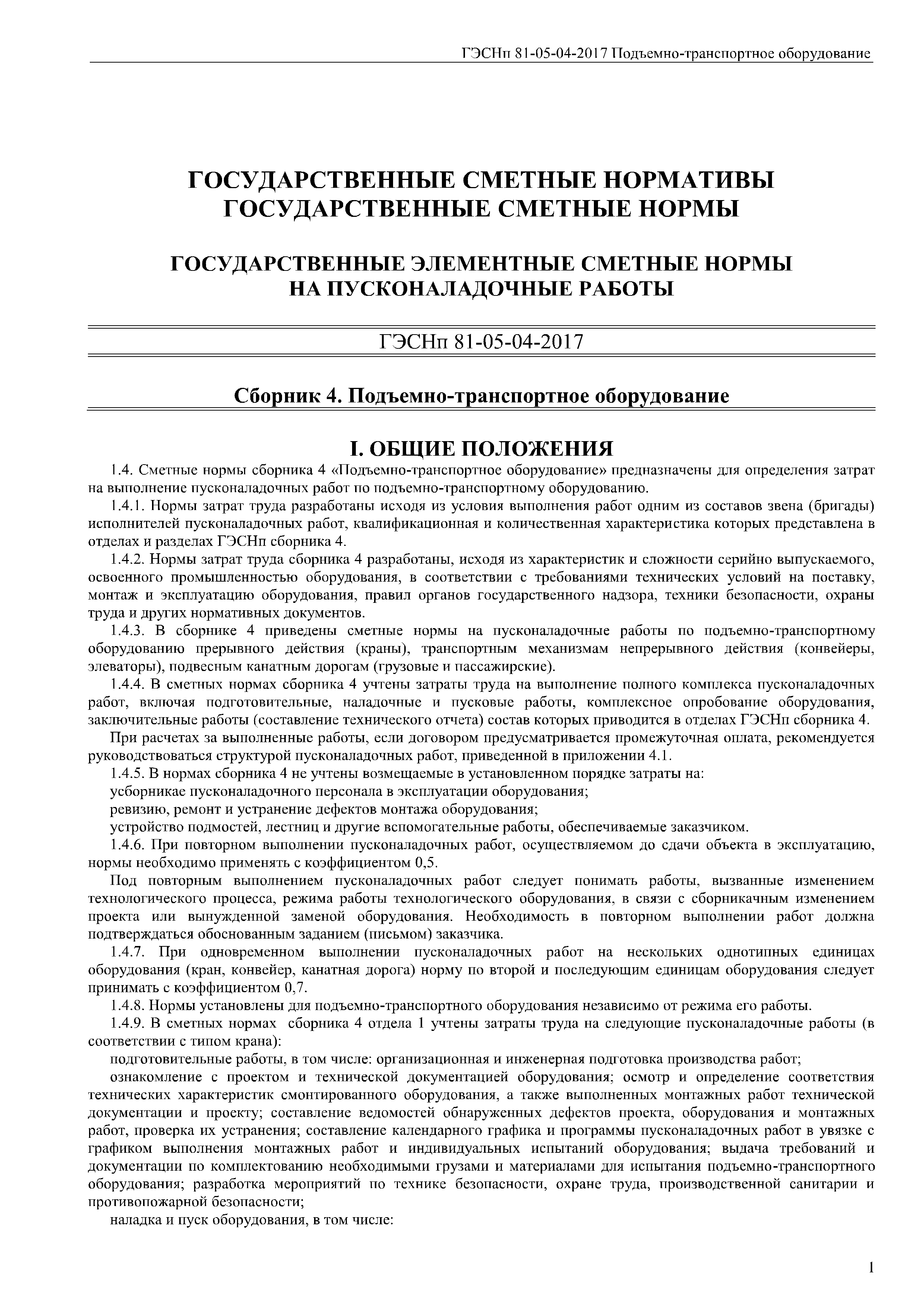 ГЭСНп 81-05-04-2017 Подъемно-транспортное оборудование

ГОСУДАРСТВЕННЫЕ СМЕТНЫЕ НОРМАТИВЫ
ГОСУДАРСТВЕННЫЕ СМЕТНЫЕ НОРМЫ

ГОСУДАРСТВЕННЫЕ ЭЛЕМЕНТНЫЕ СМЕТНЫЕ НОРМЫ
НА ПУСКОНАЛАДОЧНЫЕ РАБОТЫ

ГЭСНп 81-05-04-2017

Сборник 4. Подъемно-транспортное оборудование

I. ОБЩИЕ ПОЛОЖЕНИЯ

1.4. Сметные нормы сборника 4 «Подъемно-транспортное оборудование» предназначены для определения затрат на выполнение пусконаладочных работ по подъемно-транспортному оборудованию.

1.4.1. Нормы затрат труда разработаны исходя из условия выполнения работ одним из составов звена (бригады) исполнителей пусконаладочных работ, квалификационная и количественная характеристика которых представлена в отделах и разделах ГЭСНп сборника 4.

1.4.2. Нормы затрат труда сборника 4 разработаны, исходя из характеристик и сложности серийно выпускаемого, освоенного промышленностью оборудования, в соответствии с требованиями технических условий на поставку, монтаж и эксплуатацию оборудования, правил органов государственного надзора, техники безопасности, охраны труда и других нормативных документов.

1.4.3. В сборнике 4 приведены сметные нормы на пусконаладочные работы по подъемно-транспортному оборудованию прерывного действия (краны), транспортным механизмам непрерывного действия (конвейеры, элеваторы), подвесным канатным дорогам (грузовые и пассажирские).

1.4.4. В сметных нормах сборника 4 учтены затраты труда на выполнение полного комплекса пусконаладочных работ, включая подготовительные, наладочные и пусковые работы, комплексное опробование оборудования, заключительные работы (составление технического отчета) состав которых приводится в отделах ГЭСНп сборника 4.

При расчетах за выполненные работы, если договором предусматривается промежуточная оплата, рекомендуется руководствоваться структурой пусконаладочных работ, приведенной в приложении 4.1.

1.4.5. В нормах сборника 4 не учтены возмещаемые в установленном порядке затраты на:

усборникае пусконаладочного персонала в эксплуатации оборудования;

ревизию, ремонт и устранение дефектов монтажа оборудования;

устройство подмостей, лестниц и другие вспомогательные работы, обеспечиваемые заказчиком.

1.4.6. При повторном выполнении пусконаладочных работ, осуществляемом до сдачи объекта в эксплуатацию, нормы необходимо применять с коэффициентом 0,5.

Под повторным выполнением пусконаладочных работ следует понимать работы, вызванные изменением технологического процесса, режима работы технологического оборудования, в связи с сборникачным изменением проекта или вынужденной заменой оборудования. Необходимость в повторном выполнении работ должна подтверждаться обоснованным заданием (письмом) заказчика.

1.4.7. При одновременном выполнении пусконаладочных работ на нескольких однотипных единицах оборудования (кран, конвейер, канатная дорога) норму по второй и последующим единицам оборудования следует принимать с коэффициентом 0,7.

1.4.8. Нормы установлены для подъемно-транспортного оборудования независимо от режима его работы.

1.4.9. В сметных нормах сборника 4 отдела 1 учтены затраты труда на следующие пусконаладочные работы (в соответствии с типом крана):

подготовительные работы, в том числе: организационная и инженерная подготовка производства работ;

ознакомление с проектом и технической документацией оборудования; осмотр и определение соответствия технических характеристик смонтированного оборудования, а также выполненных монтажных работ технической документации и проекту; составление ведомостей обнаруженных дефектов проекта, оборудования и монтажных работ, проверка их устранения; составление календарного графика и программы пусконаладочных работ в увязке с графиком выполнения монтажных работ и индивидуальных испытаний оборудования; выдача требований и документации по комплектованию необходимыми грузами и материалами для испытания подъемно-транспортного оборудования; разработка мероприятий по технике безопасности, охране труда, производственной санитарии и противопожарной безопасности;

наладка и пуск оборудования, в том числе:

1